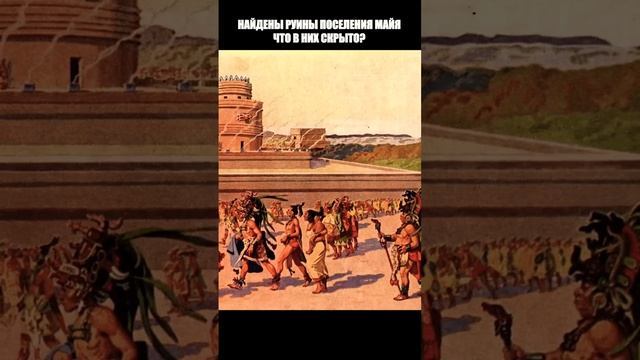 НАЙДЕНЫ РУИНЫ ПОСЕЛЕНИЯ МАЙЯ
ЧТО В НИХ СКРЫТО?